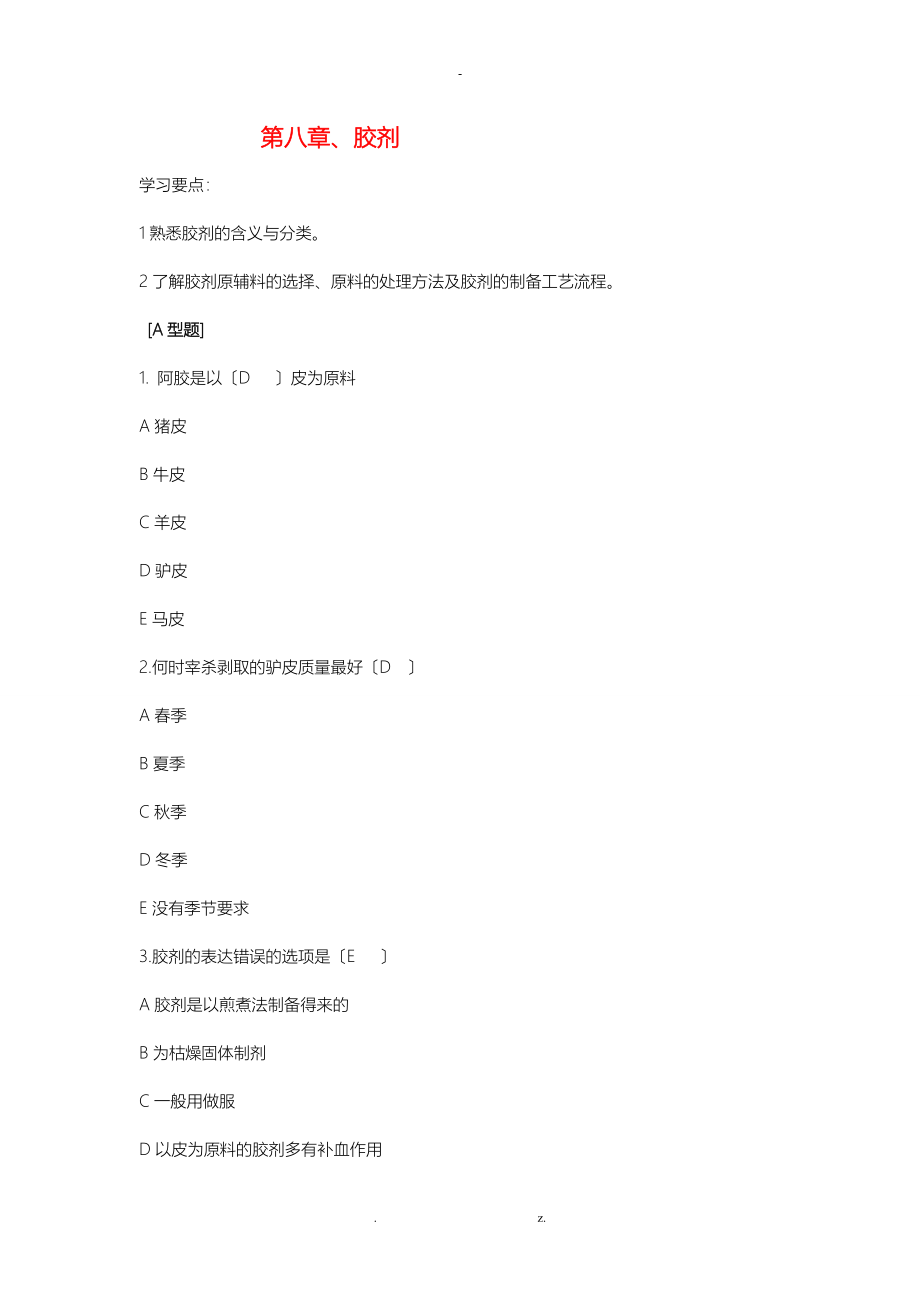 -

第八章、胶剂

学习要点:

1 熟悉胶剂的含义与分类。

2 了解胶剂原辅料的选择、原料的处理方法及胶剂的制备工艺流程。

[A 型题]

1. 阿胶是以〔D 〕皮为原料

A 猪皮

B 牛皮

C 羊皮

D 驴皮

E 马皮

2.何时宰杀剥取的驴皮质量最好〔D 〕

A 春季

B 夏季

C 秋季

D 冬季

E 没有季节要求

3.胶剂的表达错误的选项是〔E 〕

A 胶剂是以煎煮法制备得来的

B 为枯燥固体制剂

C 一般用做服

D 以皮为原料的胶剂多有补血作用

. z.